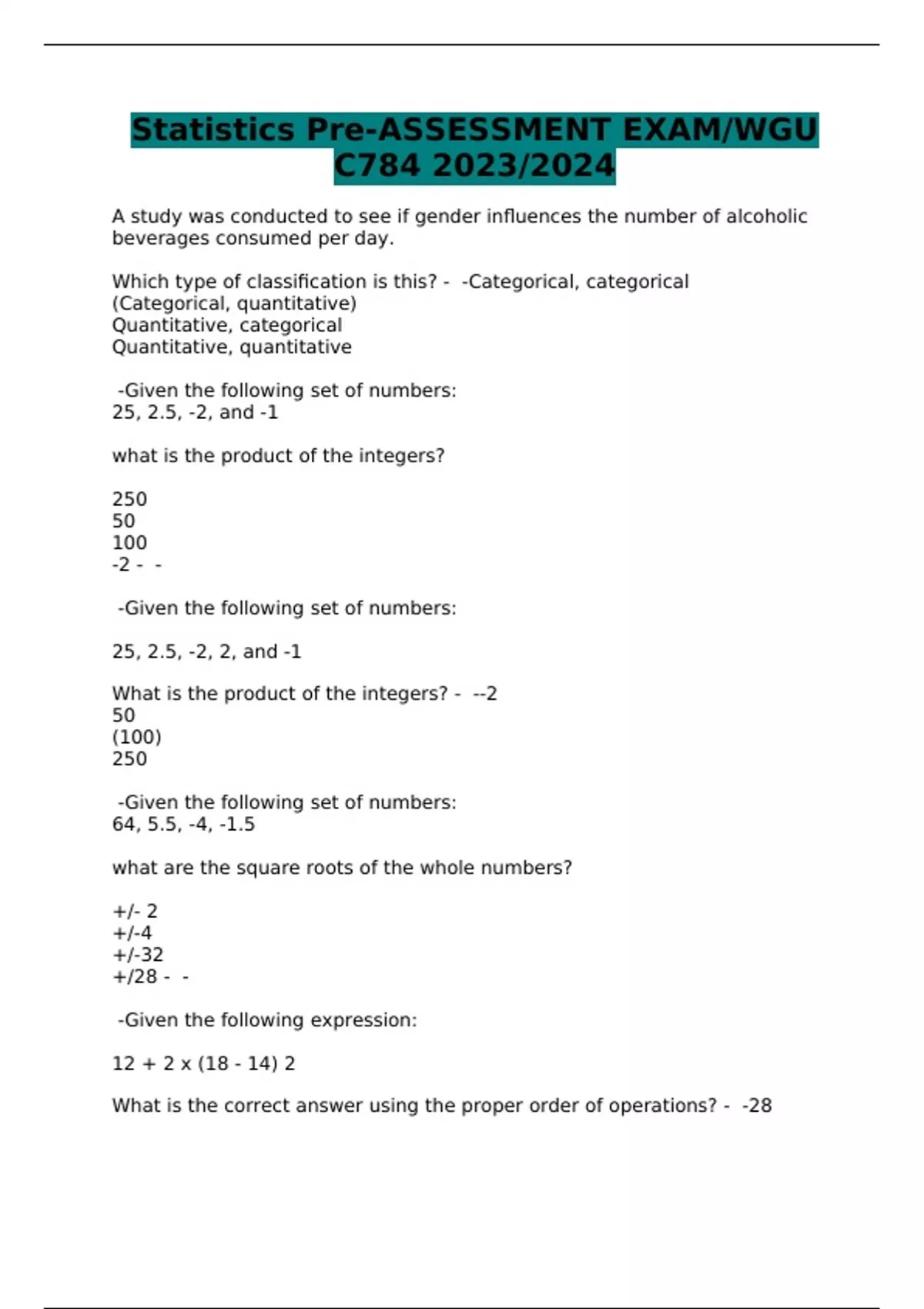 Statistics Pre-ASSESSMENT EXAM/WGU C784 2023/2024

A study was conducted to see if gender influences the number of alcoholic beverages consumed per day.

Which type of classification is this? - -Categorical, categorical
(Categorical, quantitative)
Quantitative, categorical
Quantitative, quantitative

-Given the following set of numbers:
25, 2.5, -2, and -1

what is the product of the integers?

250
50
100
-2 - -

-Given the following set of numbers:

25, 2.5, -2, 2, and -1

What is the product of the integers? - --2
50
(100)
250

-Given the following set of numbers:
64, 5.5, -4, -1.5

what are the square roots of the whole numbers?

+/- 2
+/-4
+/-32
+/28 - -

-Given the following expression:

12 + 2 x (18 - 14) 2

What is the correct answer using the proper order of operations? - -28